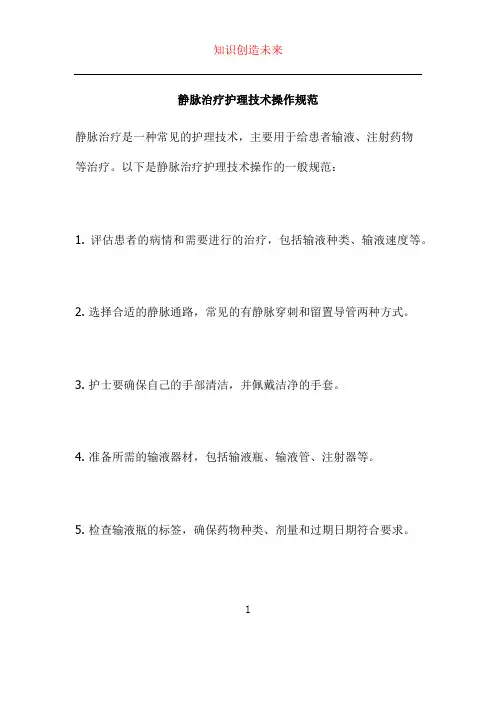 知识创造未来

静脉治疗护理技术操作规范

静脉治疗是一种常见的护理技术，主要用于给患者输液、注射药物等治疗。以下是静脉治疗护理技术操作的一般规范：

1. 评估患者的病情和需要进行的治疗，包括输液种类、输液速度等。

2. 选择合适的静脉通路，常见的有静脉穿刺和留置导管两种方式。

3. 护士要确保自己的手部清洁，并佩戴洁净的手套。

4. 准备所需的输液器材，包括输液瓶、输液管、注射器等。

5. 检查输液瓶的标签，确保药物种类、剂量和过期日期符合要求。

1